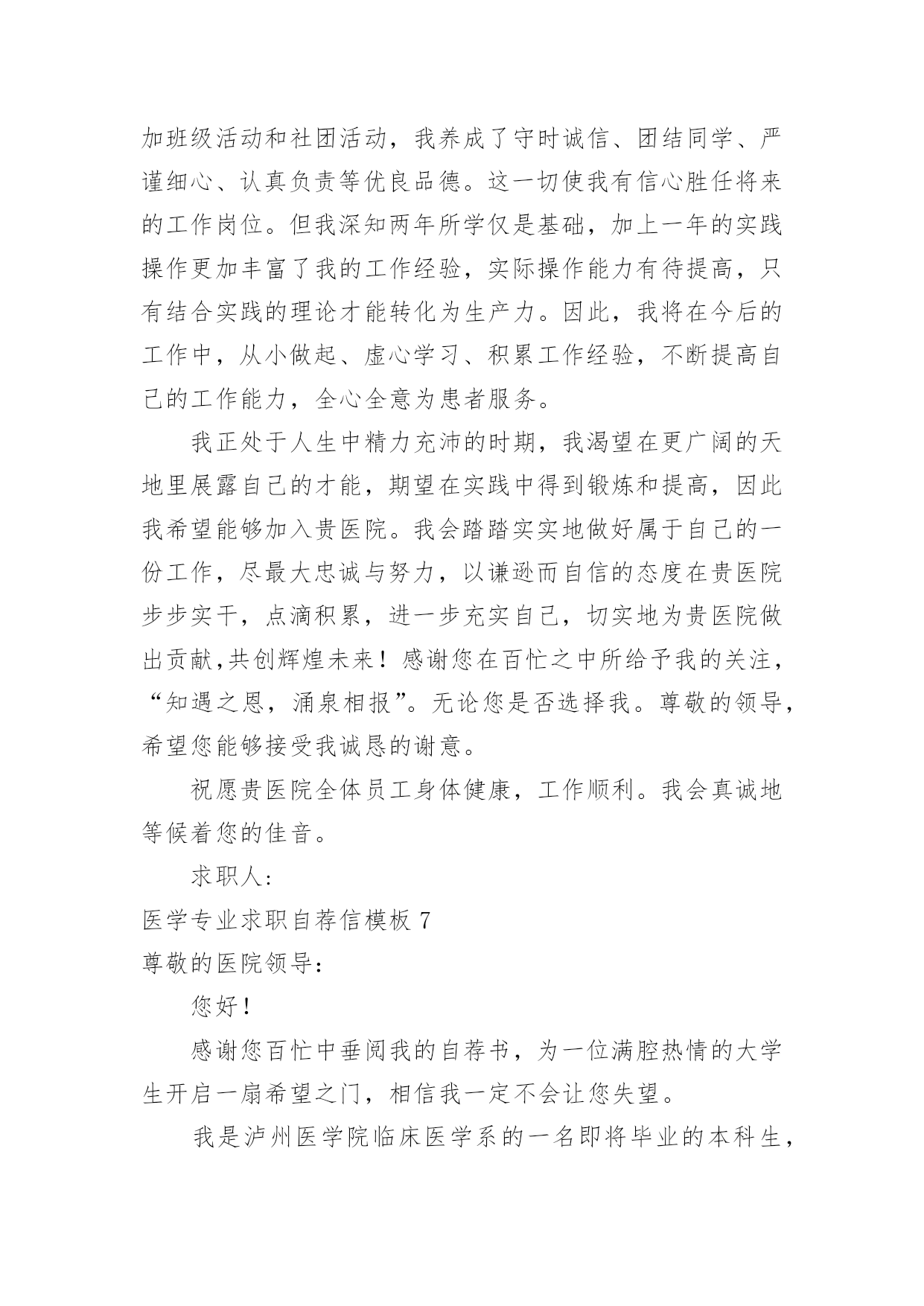 加班级活动和社团活动，我养成了守时诚信、团结同学、严谨细心、认真负责等优良品德。这一切使我有信心胜任将来的工作岗位。但我深知两年所学仅是基础，加上一年的实践操作更加丰富了我的工作经验，实际操作能力有待提高，只有结合实践的理论才能转化为生产力。因此，我将在今后的工作中，从小做起、虚心学习、积累工作经验，不断提高自己的工作能力，全心全意为患者服务。

我正处于人生中精力充沛的时期，我渴望在更广阔的天地里展露自己的才能，期望在实践中得到锻炼和提高，因此我希望能够加入贵医院。我会踏踏实实地做好属于自己的一份工作，尽最大忠诚与努力，以谦逊而自信的态度在贵医院步步实干，点滴积累，进一步充实自己，切实地为贵医院做出贡献,共创辉煌未来！感谢您在百忙之中所给予我的关注，“知遇之恩，涌泉相报”。无论您是否选择我。尊敬的领导，希望您能够接受我诚恳的谢意。

祝愿贵医院全体员工身体健康，工作顺利。我会真诚地等候着您的佳音。

求职人:

医学专业求职自荐信模板 7

尊敬的医院领导:

您好！

感谢您百忙中垂阅我的自荐书，为一位满腔热情的大学生开启一扇希望之门，相信我一定不会让您失望。

我是泸州医学院临床医学系的一名即将毕业的本科生，